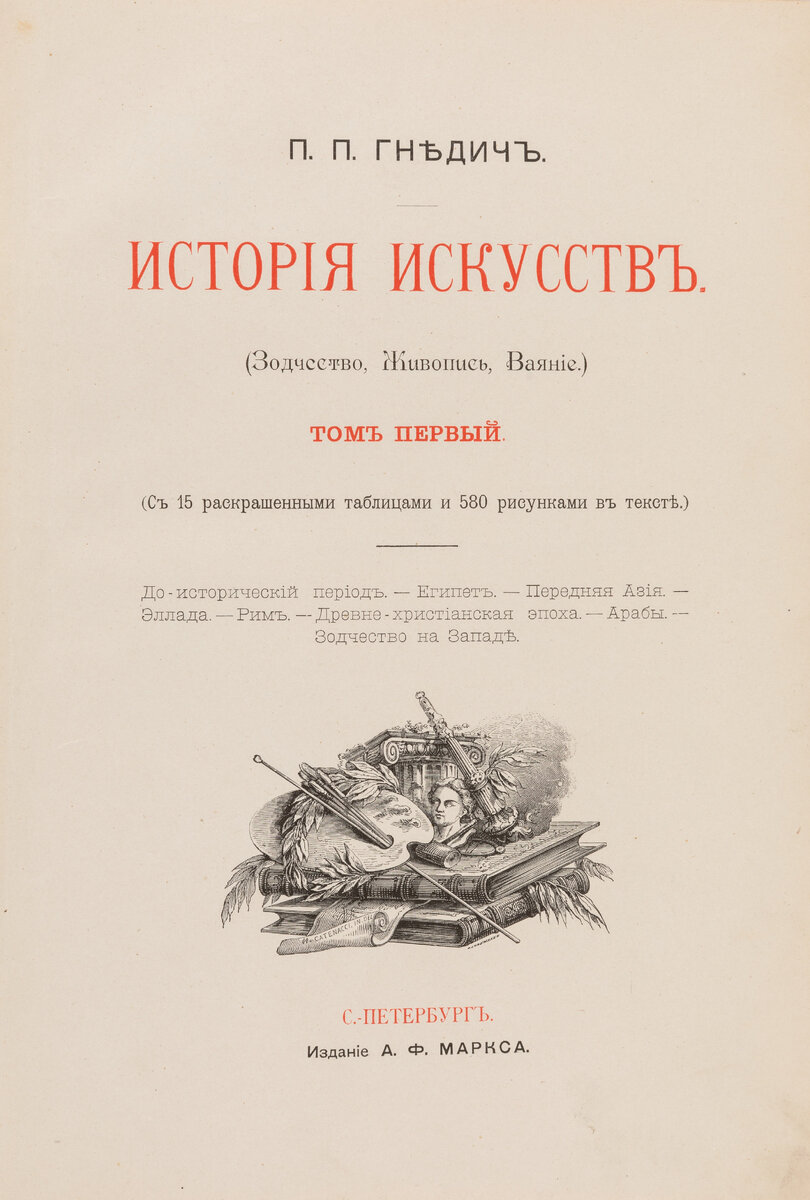 П. П. ГНѢДИЧЪ.

ИСТОРІЯ ИСКУССТВЪ.

(Зодчество, Живопись, Ваяніе.)

ТОМЪ ПЕРВЫЙ.

(Съ 15 раскрашенными таблицами и 580 рисунками въ текстѣ.)

До-историческій періодъ. — Египетъ. — Передняя Азія. — Эллада. — Римъ. — Древне-христіанская эпоха. — Арабы. — Зодчество на Западѣ.

С.-ПЕТЕРБУРГЪ.
Изданіе А. Ф. МАРКСА.